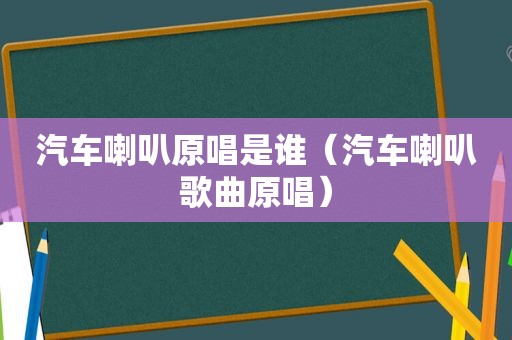 汽车喇叭原唱是谁（汽车喇叭歌曲原唱）